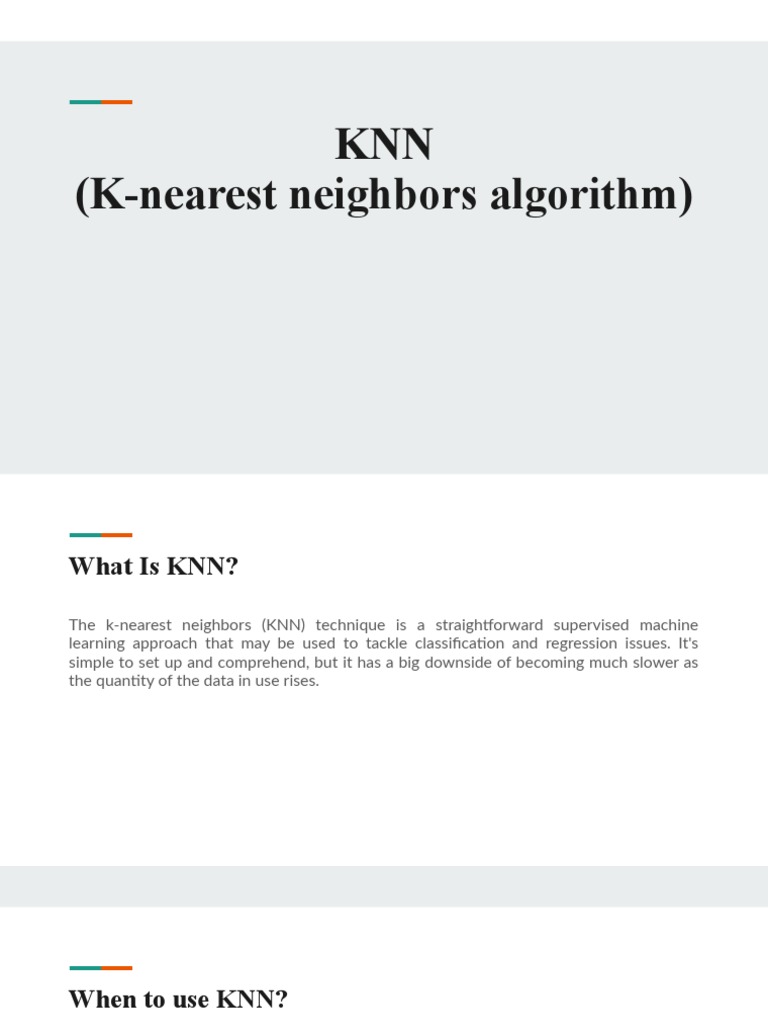 KNN
(K-nearest neighbors algorithm)

What Is KNN?

The k-nearest neighbors (KNN) technique is a straightforward supervised machine learning approach that may be used to tackle classification and regression issues. It's simple to set up and comprehend, but it has a big downside of becoming much slower as the quantity of the data in use rises.

When to use KNN?